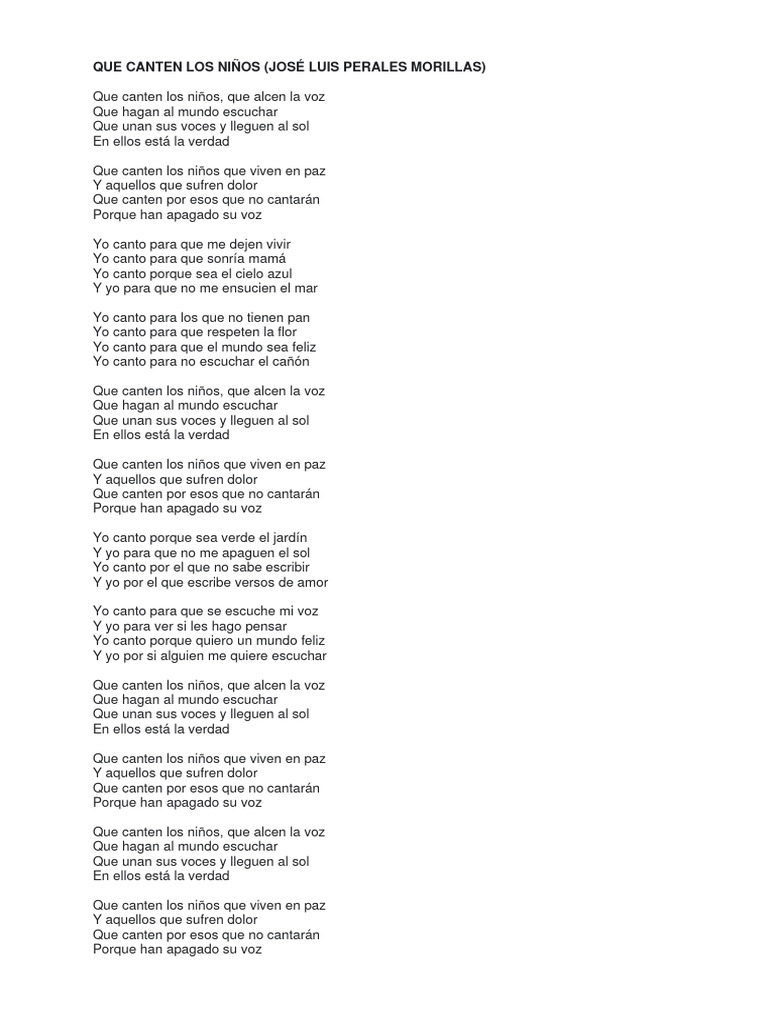 QUE CANTEN LOS NIÑOS (JOSÉ LUIS PERALES MORILLAS)

Que canten los niños, que alcen la voz
Que hagan al mundo escuchar
Que unan sus voces y lleguen al sol
En ellos está la verdad

Que canten los niños que viven en paz
Y aquellos que sufren dolor
Que canten por esos que no cantarán
Porque han apagado su voz

Yo canto para que me dejen vivir
Yo canto para que sonría mamá
Yo canto porque sea el cielo azul
Y yo para que no me ensucien el mar

Yo canto para los que no tienen pan
Yo canto para que respeten la flor
Yo canto para que el mundo sea feliz
Yo canto para no escuchar el cañón

Que canten los niños, que alcen la voz
Que hagan al mundo escuchar
Que unan sus voces y lleguen al sol
En ellos está la verdad

Que canten los niños que viven en paz
Y aquellos que sufren dolor
Que canten por esos que no cantarán
Porque han apagado su voz

Yo canto porque sea verde el jardín
Y yo para que no me apaguen el sol
Yo canto por el que no sabe escribir
Y yo por el que escribe versos de amor

Yo canto para que se escuche mi voz
Y yo para ver si les hago pensar
Yo canto porque quiero un mundo feliz
Y yo por si alguien me quiere escuchar

Que canten los niños, que alcen la voz
Que hagan al mundo escuchar
Que unan sus voces y lleguen al sol
En ellos está la verdad

Que canten los niños que viven en paz
Y aquellos que sufren dolor
Que canten por esos que no cantarán
Porque han apagado su voz

Que canten los niños, que alcen la voz
Que hagan al mundo escuchar
Que unan sus voces y lleguen al sol
En ellos está la verdad

Que canten los niños que viven en paz
Y aquellos que sufren dolor
Que canten por esos que no cantarán
Porque han apagado su voz